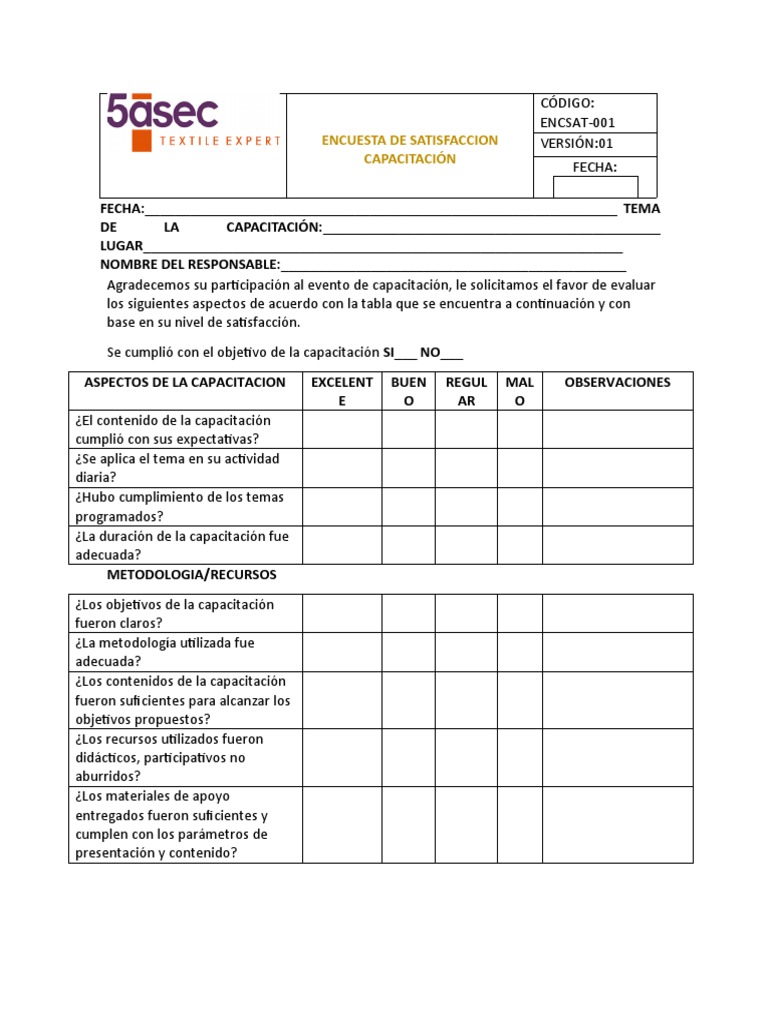 5àsec
TEXTILE EXPERT

ENCUESTA DE SATISFACCION
CAPACITACIÓN

CÓDIGO:
ENCSAT-001
VERSIÓN:01
FECHA:

FECHA:____ TEMA DE LA CAPACITACIÓN:____
LUGAR____
NOMBRE DEL RESPONSABLE:____

Agradecemos su participación al evento de capacitación, le solicitamos el favor de evaluar los siguientes aspectos de acuerdo con la tabla que se encuentra a continuación y con base en su nivel de satisfacción.

Se cumplió con el objetivo de la capacitación SI____ NO____

| ASPECTOS DE LA CAPACITACION | EXCELENTE | BUENO | REGULAR | MALO | OBSERVACIONES |
|---|---|---|---|---|---|
| ¿El contenido de la capacitación cumplió con sus expectativas? | | | | | |
| ¿Se aplica el tema en su actividad diaria? | | | | | |
| ¿Hubo cumplimiento de los temas programados? | | | | | |
| ¿La duración de la capacitación fue adecuada? | | | | | |

METODOLOGIA/RECURSOS

| ¿Los objetivos de la capacitación fueron claros? | | | | | |
|---|---|---|---|---|---|
| ¿La metodología utilizada fue adecuada? | | | | | |
| ¿Los contenidos de la capacitación fueron suficientes para alcanzar los objetivos propuestos? | | | | | |
| ¿Los recursos utilizados fueron didácticos, participativos no aburridos? | | | | | |
| ¿Los materiales de apoyo entregados fueron suficientes y cumplen con los parámetros de presentación y contenido? | | | | | |